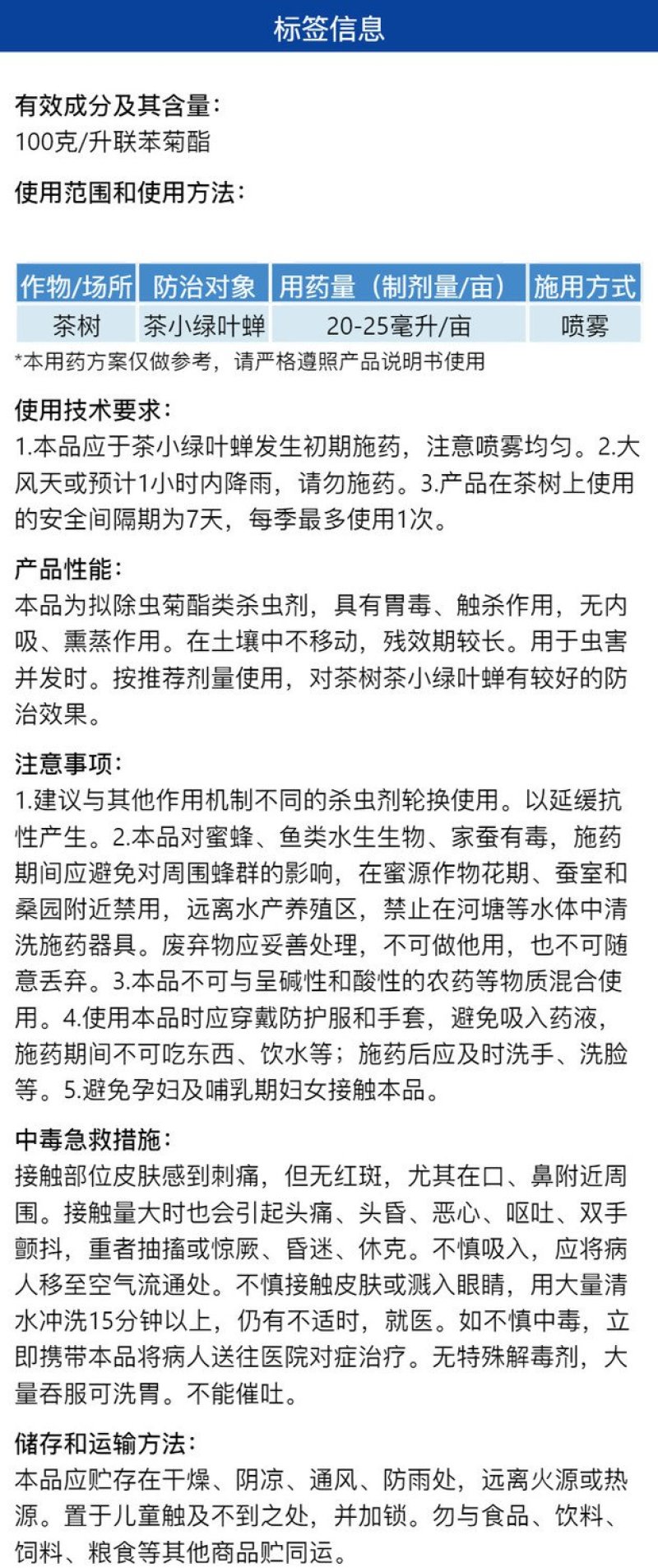 标签信息

有效成分及其含量：
100克/升联苯菊酯

使用范围和使用方法：

| 作物/场所 | 防治对象 | 用药量（制剂量/亩） | 施用方式 |
|---|---|---|---|
| 茶树 | 茶小绿叶蝉 | 20-25毫升/亩 | 喷雾 |

*本用药方案仅做参考，请严格遵照产品说明书使用

使用技术要求：
1.本品应于茶小绿叶蝉发生初期施药，注意喷雾均匀。2.大风天或预计1小时内降雨，请勿施药。3.产品在茶树上使用的安全间隔期为7天，每季最多使用1次。

产品性能：
本品为拟除虫菊酯类杀虫剂，具有胃毒、触杀作用，无内吸、熏蒸作用。在土壤中不移动，残效期较长。用于虫害并发时。按推荐剂量使用，对茶树茶小绿叶蝉有较好的防治效果。

注意事项：
1.建议与其他作用机制不同的杀虫剂轮换使用。以延缓抗性产生。2.本品对蜜蜂、鱼类水生生物、家蚕有毒，施药期间应避免对周围蜂群的影响，在蜜源作物花期、蚕室和桑园附近禁用，远离水产养殖区，禁止在河塘等水体中清洗施药器具。废弃物应妥善处理，不可做他用，也不可随意丢弃。3.本品不可与呈碱性和酸性的农药等物质混合使用。4.使用本品时应穿戴防护服和手套，避免吸入药液，施药期间不可吃东西、饮水等；施药后应及时洗手、洗脸等。5.避免孕妇及哺乳期妇女接触本品。

中毒急救措施：
接触部位皮肤感到刺痛，但无红斑，尤其在口、鼻附近周围。接触量大时也会引起头痛、头昏、恶心、呕吐、双手颤抖，重者抽搐或惊厥、昏迷、休克。不慎吸入，应将病人移至空气流通处。不慎接触皮肤或溅入眼睛，用大量清水冲洗15分钟以上，仍有不适时，就医。如不慎中毒，立即携带本品将病人送往医院对症治疗。无特殊解毒剂，大量吞服可洗胃。不能催吐。

储存和运输方法：
本品应贮存在干燥、阴凉、通风、防雨处，远离火源或热源。置于儿童触及不到之处，并加锁。勿与食品、饮料、饲料、粮食等其他商品贮同运。